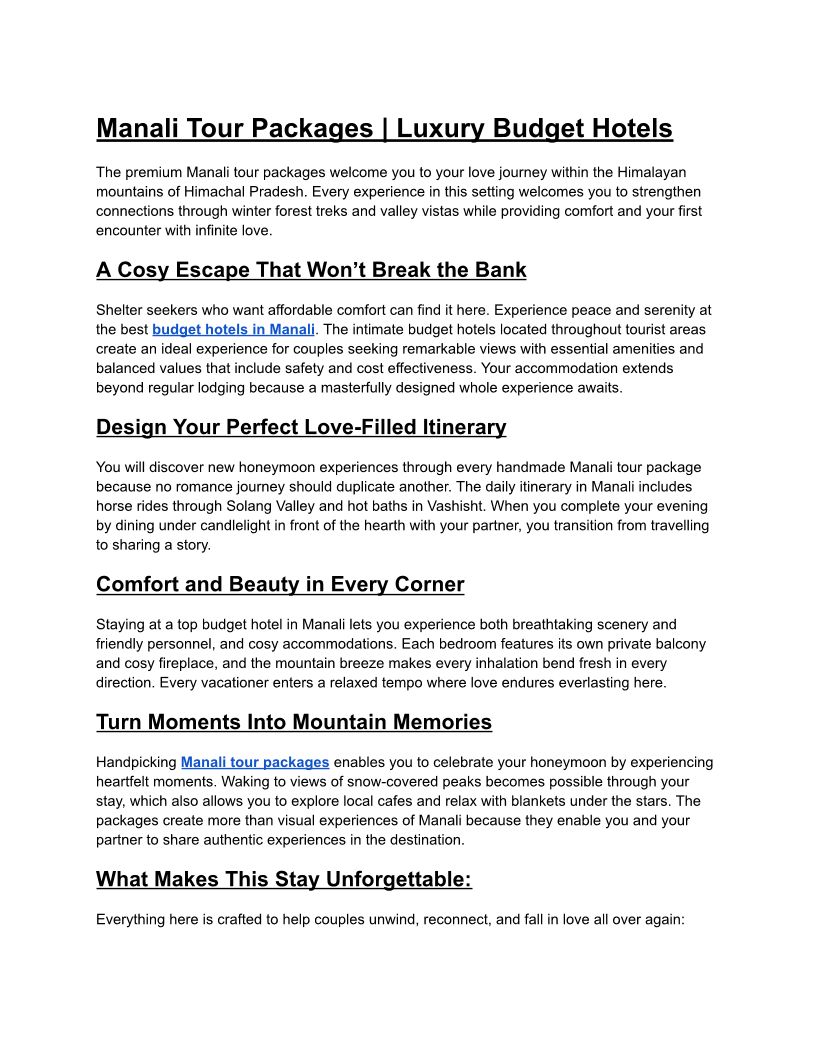 Manali Tour Packages | Luxury Budget Hotels

The premium Manali tour packages welcome you to your love journey within the Himalayan mountains of Himachal Pradesh. Every experience in this setting welcomes you to strengthen connections through winter forest treks and valley vistas while providing comfort and your first encounter with infinite love.

A Cosy Escape That Won't Break the Bank

Shelter seekers who want affordable comfort can find it here. Experience peace and serenity at the best budget hotels in Manali. The intimate budget hotels located throughout tourist areas create an ideal experience for couples seeking remarkable views with essential amenities and balanced values that include safety and cost effectiveness. Your accommodation extends beyond regular lodging because a masterfully designed whole experience awaits.

Design Your Perfect Love-Filled Itinerary

You will discover new honeymoon experiences through every handmade Manali tour package because no romance journey should duplicate another. The daily itinerary in Manali includes horse rides through Solang Valley and hot baths in Vashisht. When you complete your evening by dining under candlelight in front of the hearth with your partner, you transition from travelling to sharing a story.

Comfort and Beauty in Every Corner

Staying at a top budget hotel in Manali lets you experience both breathtaking scenery and friendly personnel, and cosy accommodations. Each bedroom features its own private balcony and cosy fireplace, and the mountain breeze makes every inhalation bend fresh in every direction. Every vacationer enters a relaxed tempo where love endures everlasting here.

Turn Moments Into Mountain Memories

Handpicking Manali tour packages enables you to celebrate your honeymoon by experiencing heartfelt moments. Waking to views of snow-covered peaks becomes possible through your stay, which also allows you to explore local cafes and relax with blankets under the stars. The packages create more than visual experiences of Manali because they enable you and your partner to share authentic experiences in the destination.

What Makes This Stay Unforgettable:

Everything here is crafted to help couples unwind, reconnect, and fall in love all over again: